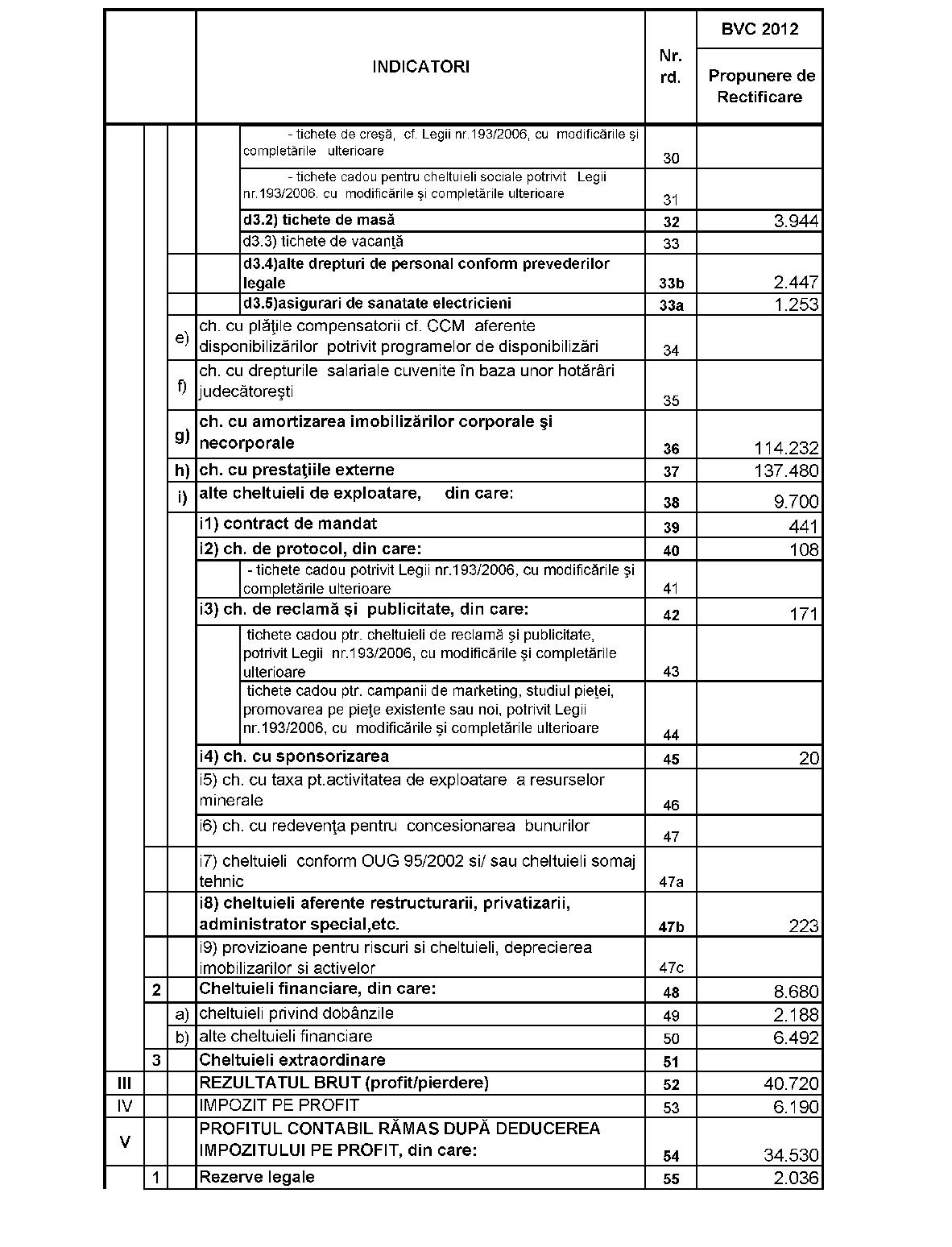 |  |  |  | INDICATORI | Nr. rd. | BVC 2012 Propunere de Rectificare |
|---|---|---|---|---|---|
|  |  |  | - tichete de creşă, cf. Legii nr.193/2006, cu modificările şi completările ulterioare | 30 |  |
|  |  |  | - tichete cadou pentru cheltuieli sociale potrivit Legii nr.193/2006. cu modificările şi completările ulterioare | 31 |  |
|  |  |  | d3.2) tichete de masă | 32 | 3.944 |
|  |  |  | d3.3) tichete de vacanţă | 33 |  |
|  |  |  | d3.4)alte drepturi de personal conform prevederilor legale | 33b | 2.447 |
|  |  |  | d3.5)asigurari de sanatate electricieni | 33a | 1.253 |
|  |  | e) | ch. cu plăţile compensatorii cf. CCM aferente disponibilizărilor potrivit programelor de disponibilizări | 34 |  |
|  |  | f) | ch. cu drepturile salariale cuvenite în baza unor hotărâri judecătoreşti | 35 |  |
|  |  | g) | ch. cu amortizarea imobilizărilor corporale şi necorporale | 36 | 114.232 |
|  |  | h) | ch. cu prestaţiile externe | 37 | 137.480 |
|  |  | i) | alte cheltuieli de exploatare, din care: | 38 | 9.700 |
|  |  |  | i1) contract de mandat | 39 | 441 |
|  |  |  | i2) ch. de protocol, din care: | 40 | 108 |
|  |  |  | - tichete cadou potrivit Legii nr.193/2006, cu modificările şi completările ulterioare | 41 |  |
|  |  |  | i3) ch. de reclamă şi publicitate, din care: | 42 | 171 |
|  |  |  | tichete cadou ptr. cheltuieli de reclamă şi publicitate, potrivit Legii nr.193/2006, cu modificările şi completările ulterioare | 43 |  |
|  |  |  | tichete cadou ptr. campanii de marketing, studiul pieţei, promovarea pe pieţe existente sau noi, potrivit Legii nr.193/2006, cu modificările şi completările ulterioare | 44 |  |
|  |  |  | i4) ch. cu sponsorizarea | 45 | 20 |
|  |  |  | i5) ch. cu taxa pt.activitatea de exploatare a resurselor minerale | 46 |  |
|  |  |  | i6) ch. cu redevenţa pentru concesionarea bunurilor | 47 |  |
|  |  |  | i7) cheltuieli conform OUG 95/2002 si/ sau cheltuieli somaj tehnic | 47a |  |
|  |  |  | i8) cheltuieli aferente restructurarii, privatizarii, administrator special,etc. | 47b | 223 |
|  |  |  | i9) provizioane pentru riscuri si cheltuieli, deprecierea imobilizarilor si activelor | 47c |  |
|  | 2 |  | Cheltuieli financiare, din care: | 48 | 8.680 |
|  |  | a) | cheltuieli privind dobânzile | 49 | 2.188 |
|  |  | b) | alte cheltuieli financiare | 50 | 6.492 |
|  | 3 |  | Cheltuieli extraordinare | 51 |  |
| III |  |  | REZULTATUL BRUT (profit/pierdere) | 52 | 40.720 |
| IV |  |  | IMPOZIT PE PROFIT | 53 | 6.190 |
| V |  |  | PROFITUL CONTABIL RĂMAS DUPĂ DEDUCEREA IMPOZITULUI PE PROFIT, din care: | 54 | 34.530 |
|  | 1 |  | Rezerve legale | 55 | 2.036 |